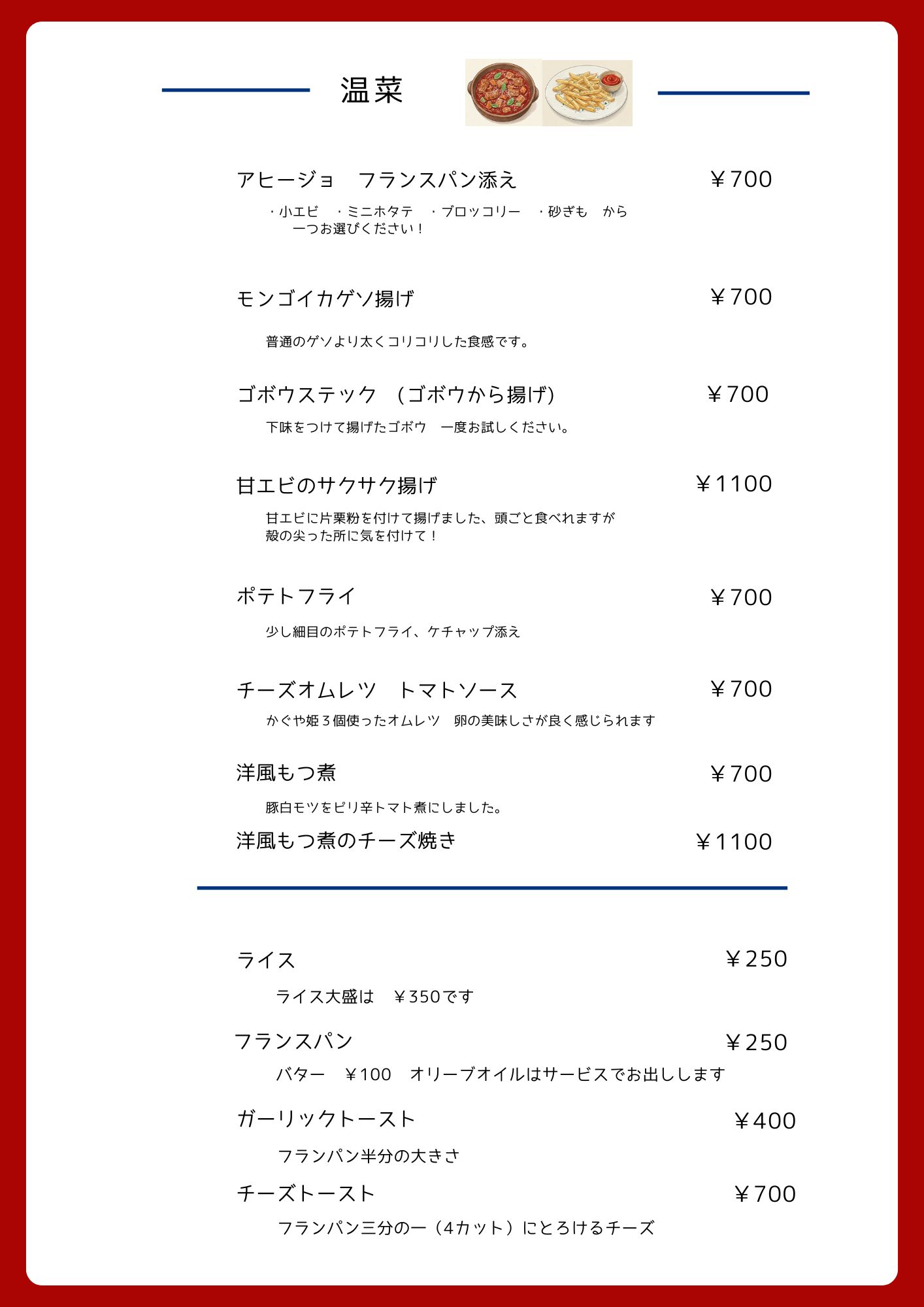 温菜

アヒージョ　フランスパン添え　￥700

・小エビ　・ミニホタテ　・ブロッコリー　・砂ぎも　から
一つお選びください！

モンゴイカゲソ揚げ　￥700

普通のゲソより太くコリコリした食感です。

ゴボウステック　（ゴボウから揚げ）　￥700

下味をつけて揚げたゴボウ　一度お試しください。

甘エビのサクサク揚げ　￥1100

甘エビに片栗粉を付けて揚げました、頭ごと食べれますが
殻の尖った所に気を付けて！

ポテトフライ　￥700

少し細目のポテトフライ、ケチャップ添え

チーズオムレツ　トマトソース　￥700

かぐや姫３個使ったオムレツ　卵の美味しさが良く感じられます

洋風もつ煮　￥700

豚白モツをピリ辛トマト煮にしました。

洋風もつ煮のチーズ焼き　￥1100

ライス　￥250

ライス大盛は　￥350です

フランスパン　￥250

バター　￥100　オリーブオイルはサービスでお出しします

ガーリックトースト　￥400

フランパン半分の大きさ

チーズトースト　￥700

フランパン三分の一（4カット）にとろけるチーズ